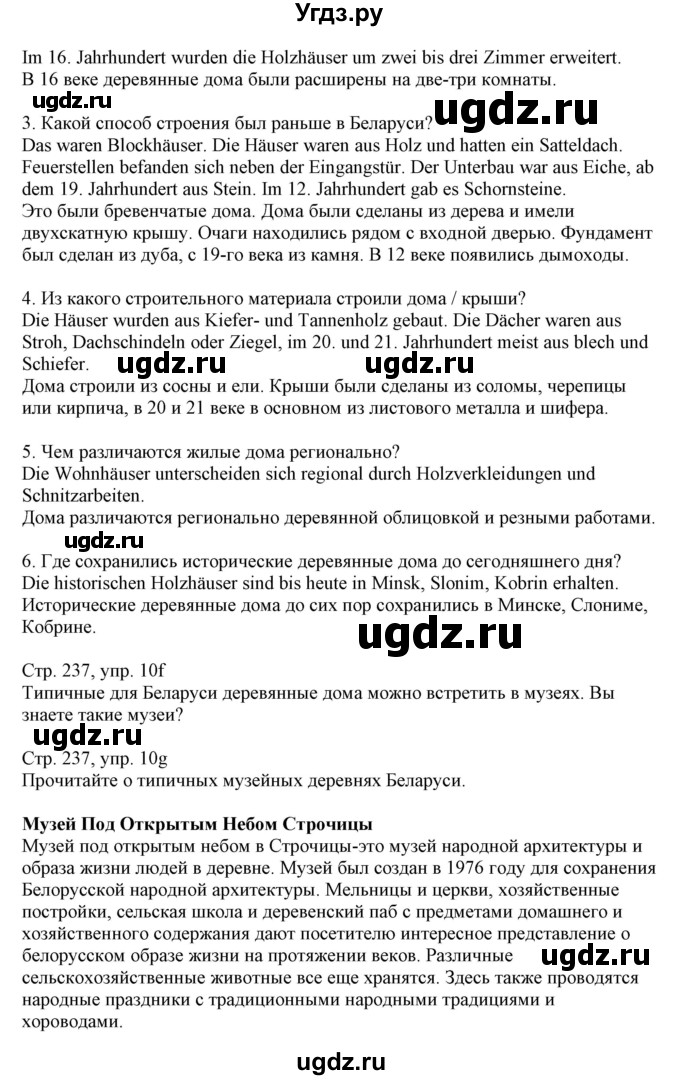 Угдз.ру

Im 16. Jahrhundert wurden die Holzhäuser um zwei bis drei Zimmer erweitert.
В 16 веке деревянные дома были расширены на две-три комнаты.

ugdz.ru ugdz.ru

3. Какой способ строения был раньше в Беларуси?
Das waren Blockhäuser. Die Häuser waren aus Holz und hatten ein Satteldach. Feuerstellen befanden sich neben der Eingangstür. Der Unterbau war aus Eiche, ab dem 19. Jahrhundert aus Stein. Im 12. Jahrhundert gab es Schornsteine.
Это были бревенчатые дома. Дома были сделаны из дерева и имели двухскатную крышу. Очаги находились рядом с входной дверью. Фундамент был сделан из дуба, с 19-го века из камня. В 12 веке появились дымоходы.

4. Из какого строительного материала строили дома / крыши?
Die Häuser wurden aus Kiefer- und Tannenholz gebaut. Die Dächer waren aus Stroh, Dachschindeln oder Ziegel, im 20. und 21. Jahrhundert meist aus blech und Schiefer.
Дома строили из сосны и ели. Крыши были сделаны из соломы, черепицы или кирпича, в 20 и 21 веке в основном из листового металла и шифера.

5. Чем различаются жилые дома регионально?
Die Wohnhäuser unterscheiden sich regional durch Holzverkleidungen und Schnitzarbeiten.
Дома различаются регионально деревянной облицовкой и резными работами.

ugdz.ru

6. Где сохранились исторические деревянные дома до сегодняшнего дня?
Die historischen Holzhäuser sind bis heute in Minsk, Slonim, Kobrin erhalten.
Исторические деревянные дома до сих пор сохранились в Минске, Слониме, Кобрине.

ugdz.ru

Стр. 237, упр. 10f
Типичные для Беларуси деревянные дома можно встретить в музеях. Вы знаете такие музеи?

ugdz.ru

Стр. 237, упр. 10g
Прочитайте о типичных музейных деревнях Беларуси.

Музей Под Открытым Небом Строчицы
Музей под открытым небом в Строчицы-это музей народной архитектуры и образа жизни людей в деревне. Музей был создан в 1976 году для сохранения Белорусской народной архитектуры. Мельницы и церкви, хозяйственные постройки, сельская школа и деревенский паб с предметами домашнего и хозяйственного содержания дают посетителю интересное представление о белорусском образе жизни на протяжении веков. Различные сельскохозяйственные животные все еще хранятся. Здесь также проводятся народные праздники с традиционными народными традициями и хороводами.

ugdz.ru

ugdz.ru